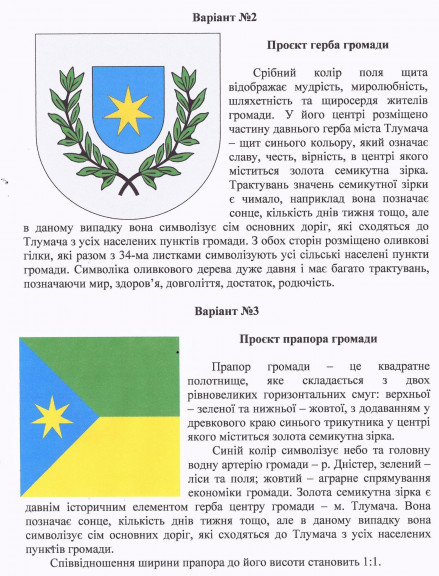 Варіант №2

Проєкт герба громади

Срібний колір поля щита відображає мудрість, миролюбність, шляхетність та щиросердя жителів громади. У його центрі розміщено частину давнього герба міста Тлумача – щит синього кольору, який означає славу, честь, вірність, в центрі якого міститься золота семикутна зірка. Трактувань значень семикутної зірки є чимало, наприклад вона позначає сонце, кількість днів тижня тощо, але в даному випадку вона символізує сім основних доріг, які сходяться до Тлумача з усіх населених пунктів громади. З обох сторін розміщено оливкові гілки, які разом з 34-ма листками символізують усі сільські населені пункти громади. Символіка оливкового дерева дуже давня і має багато трактувань, позначаючи мир, здоров'я, довголіття, достаток, родючість.

Варіант №3

Проєкт прапора громади

Прапор громади – це квадратне полотнище, яке складається з двох рівновеликих горизонтальних смуг: верхньої – зеленої та нижньої – жовтої, з додаванням у древкового краю синього трикутника у центрі якого міститься золота семикутна зірка.

Синій колір символізує небо та головну водну артерію громади – р. Дністер, зелений – ліси та поля; жовтий – аграрне спрямування економіки громади. Золота семикутна зірка є давнім історичним елементом герба центру громади – м. Тлумача. Вона позначає сонце, кількість днів тижня тощо, але в даному випадку вона символізує сім основних доріг, які сходяться до Тлумача з усіх населених пунктів громади.

Співвідношення ширини прапора до його висоти становить 1:1.